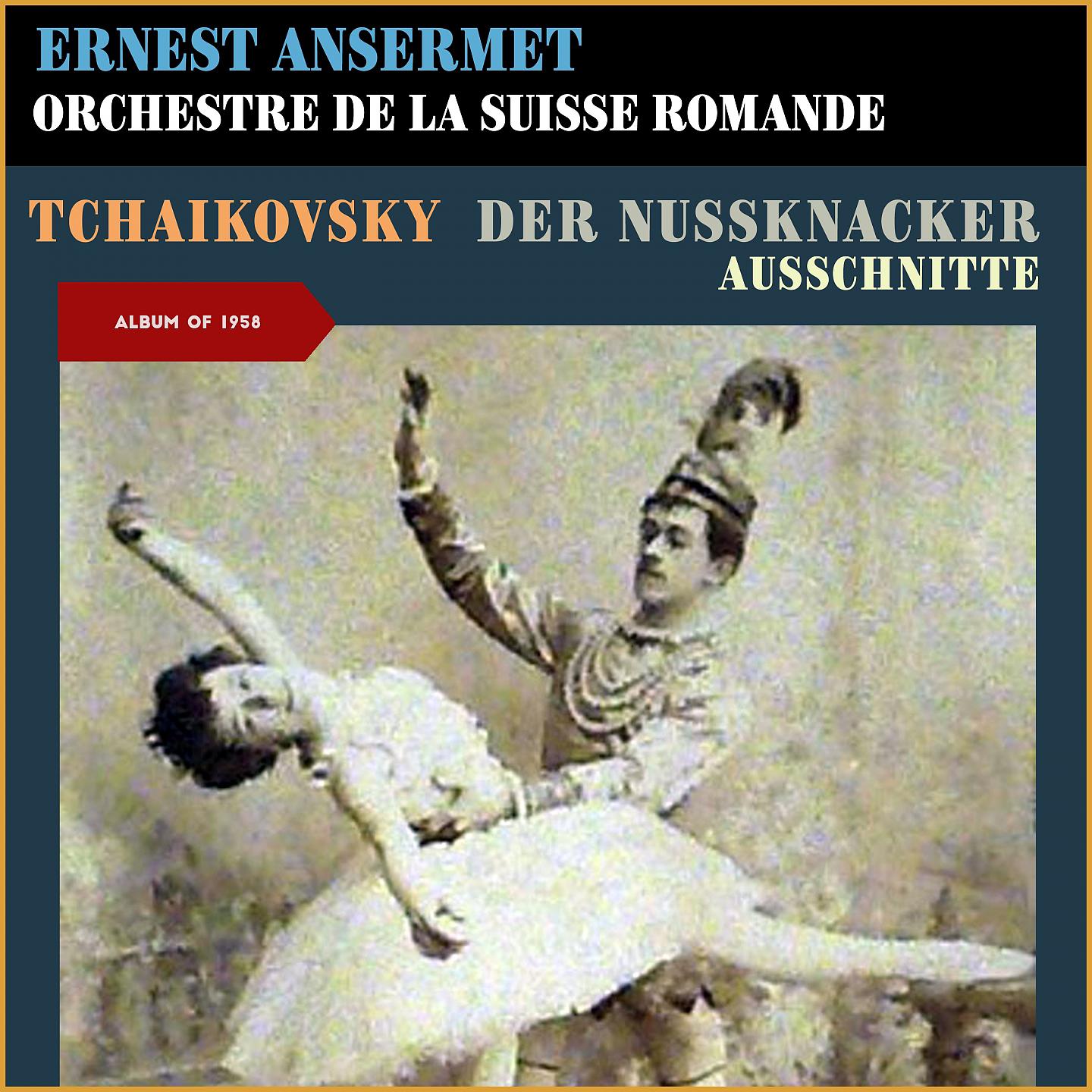 ERNEST ANSERMET
ORCHESTRE DE LA SUISSE ROMANDE

TCHAIKOVSKY DER NUSSKNACKER
AUSSCHNITTE

ALBUM OF 1958